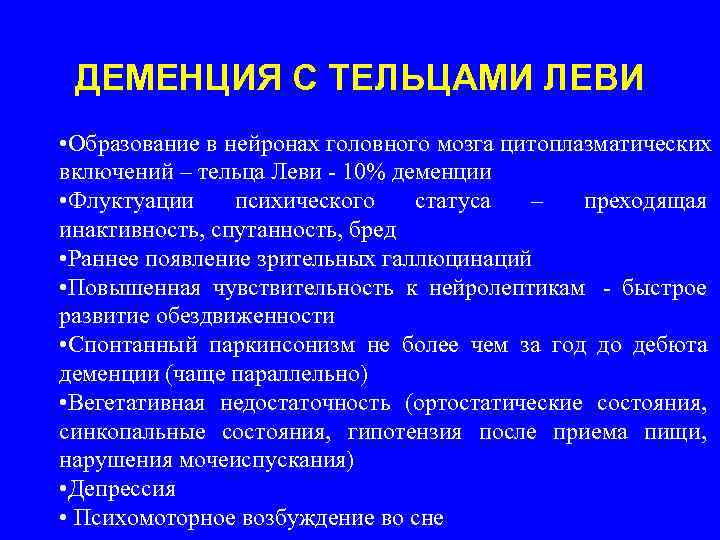 ДЕМЕНЦИЯ С ТЕЛЬЦАМИ ЛЕВИ

•Образование в нейронах головного мозга цитоплазматических включений – тельца Леви - 10% деменции
•Флуктуации психического статуса – преходящая инактивность, спутанность, бред
•Раннее появление зрительных галлюцинаций
•Повышенная чувствительность к нейролептикам - быстрое развитие обездвиженности
•Спонтанный паркинсонизм не более чем за год до дебюта деменции (чаще параллельно)
•Вегетативная недостаточность (ортостатические состояния, синкопальные состояния, гипотензия после приема пищи, нарушения мочеиспускания)
•Депрессия
• Психомоторное возбуждение во сне